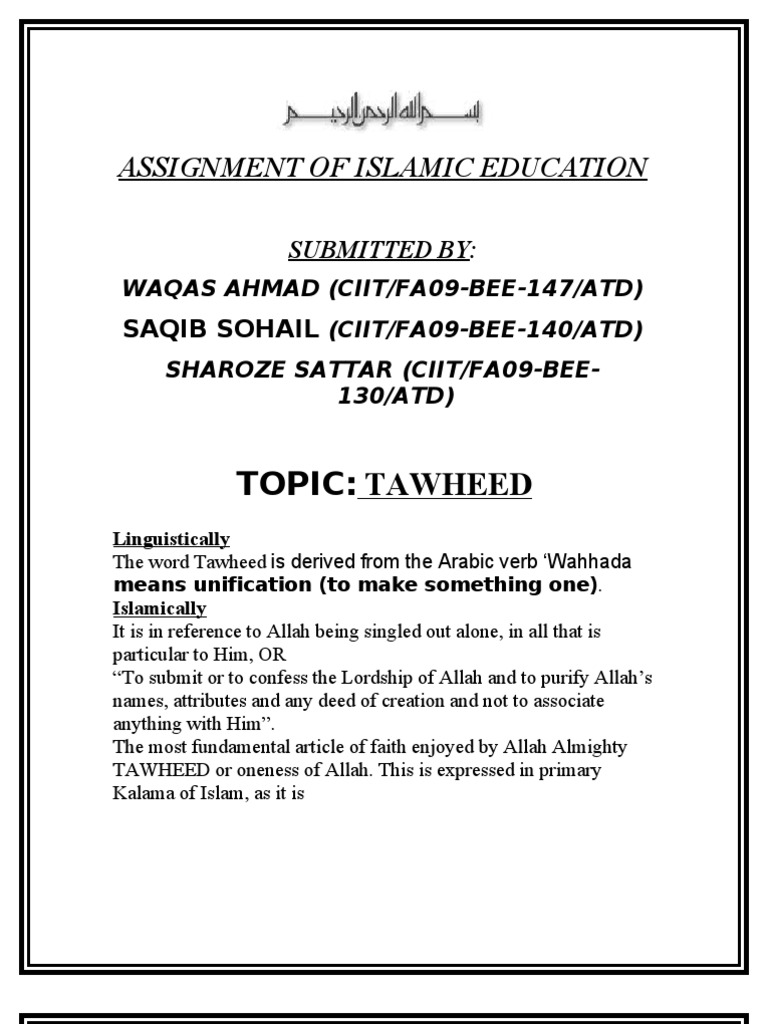 بسم الله الرحمن الرحيم

ASSIGNMENT OF ISLAMIC EDUCATION

SUBMITTED BY:

WAQAS AHMAD (CIIT/FA09-BEE-147/ATD)

SAQIB SOHAIL (CIIT/FA09-BEE-140/ATD)

SHAROZE SATTAR (CIIT/FA09-BEE-130/ATD)

TOPIC: TAWHEED

Linguistically
The word Tawheed is derived from the Arabic verb 'Wahhada means unification (to make something one).
Islamically
It is in reference to Allah being singled out alone, in all that is particular to Him, OR
"To submit or to confess the Lordship of Allah and to purify Allah's names, attributes and any deed of creation and not to associate anything with Him".
The most fundamental article of faith enjoyed by Allah Almighty TAWHEED or oneness of Allah. This is expressed in primary Kalama of Islam, as it is